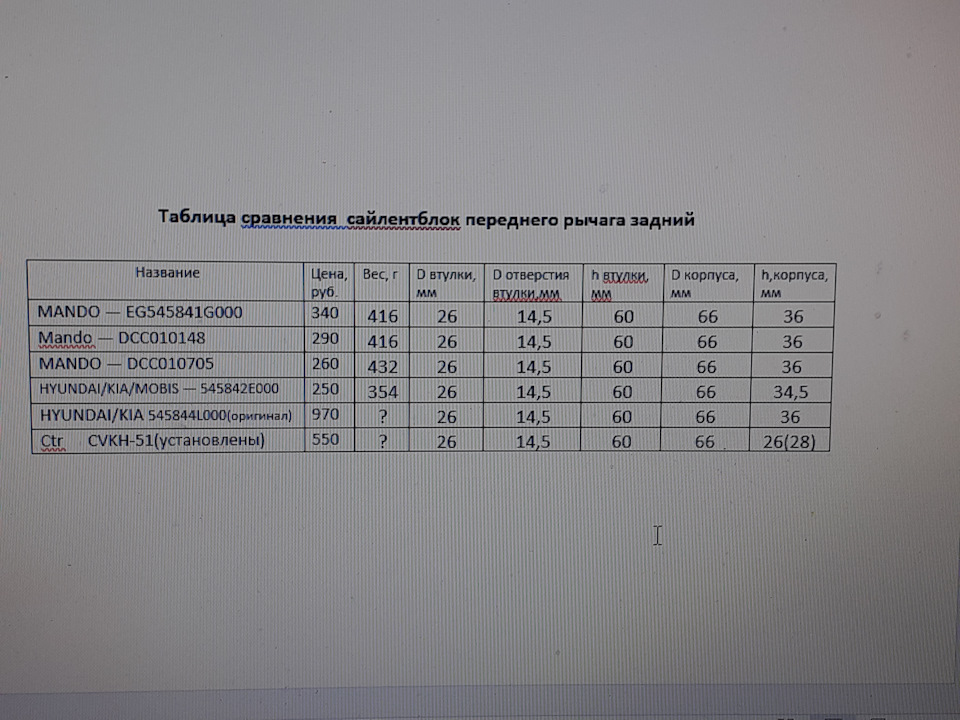 Таблица сравнения сайлентблок переднего рычага задний

| Название | Цена, руб. | Вес, г | D втулки, мм | D отверстия втулки,мм | h втулки, мм | D корпуса, мм | h,корпуса, мм |
|---|---|---|---|---|---|---|---|
| MANDO — EG545841G000 | 340 | 416 | 26 | 14,5 | 60 | 66 | 36 |
| Mando — DCC010148 | 290 | 416 | 26 | 14,5 | 60 | 66 | 36 |
| MANDO — DCC010705 | 260 | 432 | 26 | 14,5 | 60 | 66 | 36 |
| HYUNDAI/KIA/MOBIS — 545842E000 | 250 | 354 | 26 | 14,5 | 60 | 66 | 34,5 |
| HYUNDAI/KIA 545844L000(оригинал) | 970 | ? | 26 | 14,5 | 60 | 66 | 36 |
| Ctr CVKH-51(установлены) | 550 | ? | 26 | 14,5 | 60 | 66 | 26(28) |